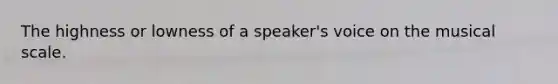 The highness or lowness of a speaker's voice on the musical scale.